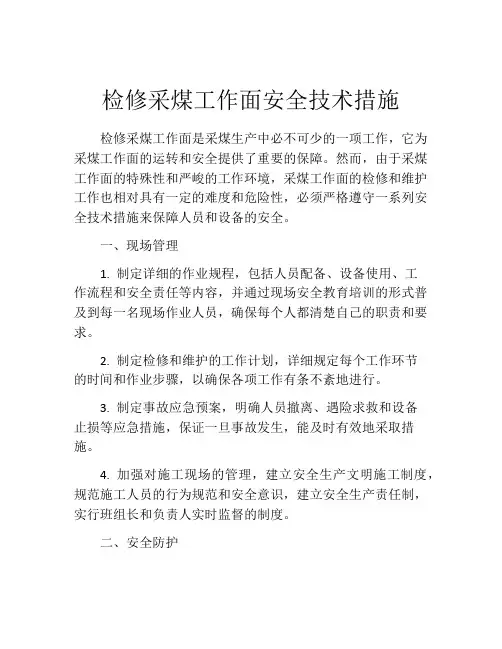 检修采煤工作面安全技术措施

检修采煤工作面是采煤生产中必不可少的一项工作，它为采煤工作面的运转和安全提供了重要的保障。然而，由于采煤工作面的特殊性和严峻的工作环境，采煤工作面的检修和维护工作也相对具有一定的难度和危险性，必须严格遵守一系列安全技术措施来保障人员和设备的安全。

一、现场管理

1. 制定详细的作业规程，包括人员配备、设备使用、工作流程和安全责任等内容，并通过现场安全教育培训的形式普及到每一名现场作业人员，确保每个人都清楚自己的职责和要求。

2. 制定检修和维护的工作计划，详细规定每个工作环节的时间和作业步骤，以确保各项工作有条不紊地进行。

3. 制定事故应急预案，明确人员撤离、遇险求救和设备止损等应急措施，保证一旦事故发生，能及时有效地采取措施。

4. 加强对施工现场的管理，建立安全生产文明施工制度，规范施工人员的行为规范和安全意识，建立安全生产责任制，实行班组长和负责人实时监督的制度。

二、安全防护